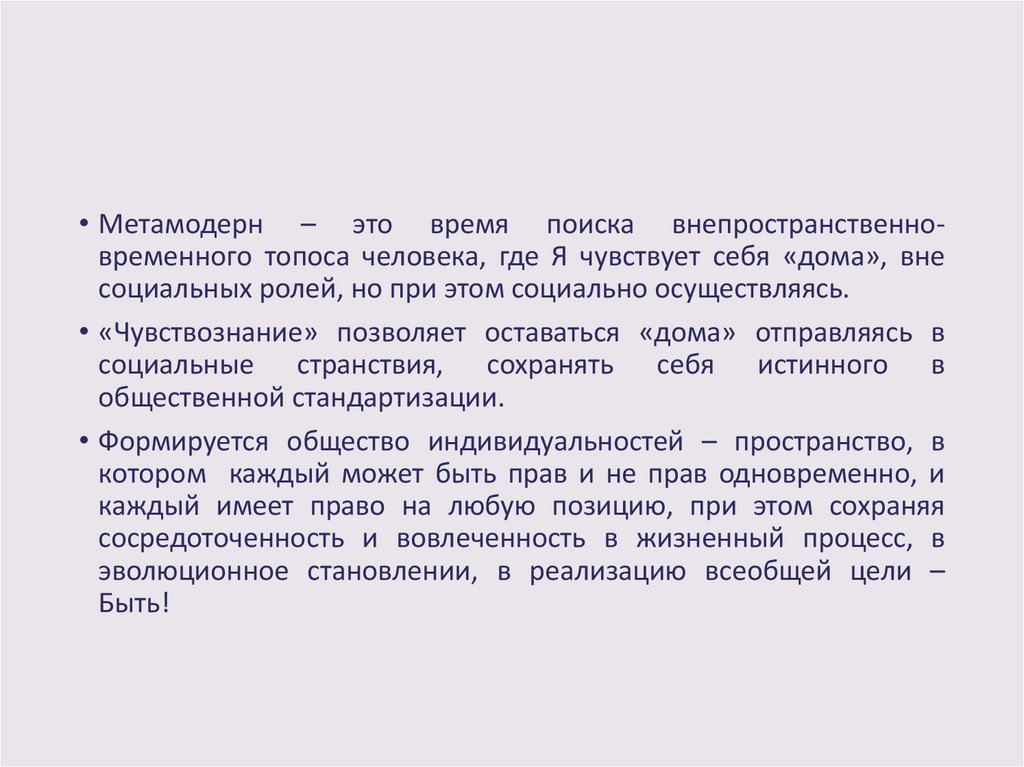 • Метамодерн – это время поиска внепространственно-временного топоса человека, где Я чувствует себя «дома», вне социальных ролей, но при этом социально осуществляясь.

• «Чувствознание» позволяет оставаться «дома» отправляясь в социальные странствия, сохранять себя истинного в общественной стандартизации.

• Формируется общество индивидуальностей – пространство, в котором каждый может быть прав и не прав одновременно, и каждый имеет право на любую позицию, при этом сохраняя сосредоточенность и вовлеченность в жизненный процесс, в эволюционное становлении, в реализацию всеобщей цели – Быть!